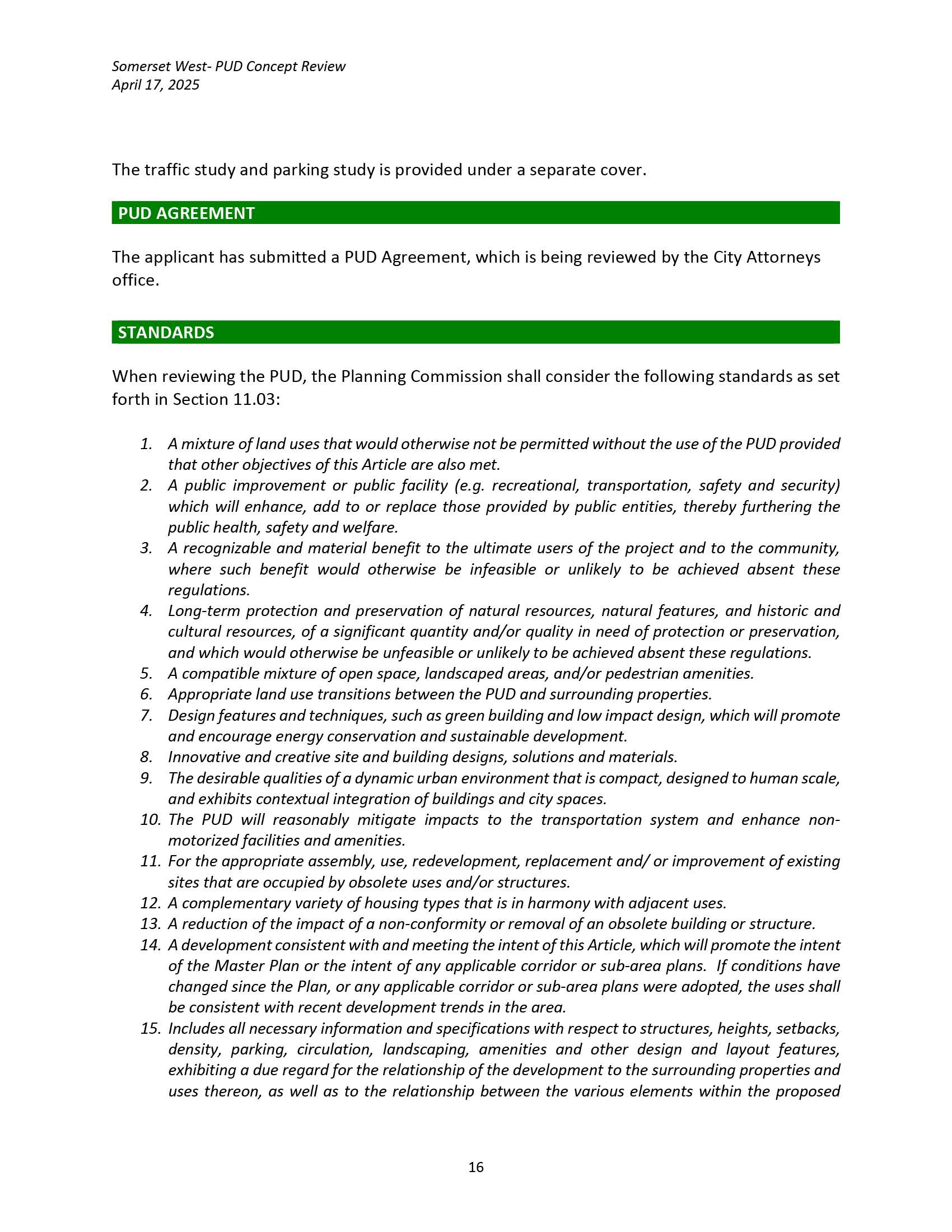 Somerset West- PUD Concept Review
April 17, 2025

The traffic study and parking study is provided under a separate cover.

PUD AGREEMENT

The applicant has submitted a PUD Agreement, which is being reviewed by the City Attorneys office.

STANDARDS

When reviewing the PUD, the Planning Commission shall consider the following standards as set forth in Section 11.03:

1. A mixture of land uses that would otherwise not be permitted without the use of the PUD provided that other objectives of this Article are also met.
2. A public improvement or public facility (e.g. recreational, transportation, safety and security) which will enhance, add to or replace those provided by public entities, thereby furthering the public health, safety and welfare.
3. A recognizable and material benefit to the ultimate users of the project and to the community, where such benefit would otherwise be infeasible or unlikely to be achieved absent these regulations.
4. Long-term protection and preservation of natural resources, natural features, and historic and cultural resources, of a significant quantity and/or quality in need of protection or preservation, and which would otherwise be unfeasible or unlikely to be achieved absent these regulations.
5. A compatible mixture of open space, landscaped areas, and/or pedestrian amenities.
6. Appropriate land use transitions between the PUD and surrounding properties.
7. Design features and techniques, such as green building and low impact design, which will promote and encourage energy conservation and sustainable development.
8. Innovative and creative site and building designs, solutions and materials.
9. The desirable qualities of a dynamic urban environment that is compact, designed to human scale, and exhibits contextual integration of buildings and city spaces.
10. The PUD will reasonably mitigate impacts to the transportation system and enhance non-motorized facilities and amenities.
11. For the appropriate assembly, use, redevelopment, replacement and/ or improvement of existing sites that are occupied by obsolete uses and/or structures.
12. A complementary variety of housing types that is in harmony with adjacent uses.
13. A reduction of the impact of a non-conformity or removal of an obsolete building or structure.
14. A development consistent with and meeting the intent of this Article, which will promote the intent of the Master Plan or the intent of any applicable corridor or sub-area plans. If conditions have changed since the Plan, or any applicable corridor or sub-area plans were adopted, the uses shall be consistent with recent development trends in the area.
15. Includes all necessary information and specifications with respect to structures, heights, setbacks, density, parking, circulation, landscaping, amenities and other design and layout features, exhibiting a due regard for the relationship of the development to the surrounding properties and uses thereon, as well as to the relationship between the various elements within the proposed

16